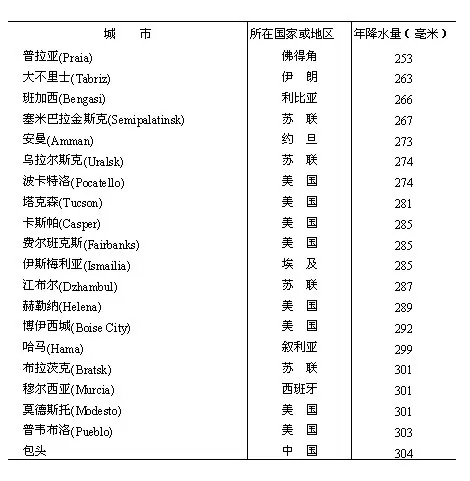 | 城　市 | 所在国家或地区 | 年降水量（毫米） |
|---|---|---|
| 普拉亚(Praia) | 佛得角 | 253 |
| 大不里士(Tabriz) | 伊　朗 | 263 |
| 班加西(Bengasi) | 利比亚 | 266 |
| 塞米巴拉金斯克(Semipalatinsk) | 苏　联 | 267 |
| 安曼(Amman) | 约　旦 | 273 |
| 乌拉尔斯克(Uralsk) | 苏　联 | 274 |
| 波卡特洛(Pocatello) | 美　国 | 274 |
| 塔克森(Tucson) | 美　国 | 281 |
| 卡斯帕(Casper) | 美　国 | 285 |
| 费尔班克斯(Fairbanks) | 美　国 | 285 |
| 伊斯梅利亚(Ismailia) | 埃　及 | 285 |
| 江布尔(Dzhambul) | 苏　联 | 287 |
| 赫勒纳(Helena) | 美　国 | 289 |
| 博伊西城(Boise City) | 美　国 | 292 |
| 哈马(Hama) | 叙利亚 | 299 |
| 布拉茨克(Bratsk) | 苏　联 | 301 |
| 穆尔西亚(Murcia) | 西班牙 | 301 |
| 莫德斯托(Modesto) | 美　国 | 301 |
| 普韦布洛(Pueblo) | 美　国 | 303 |
| 包头 | 中　国 | 304 |